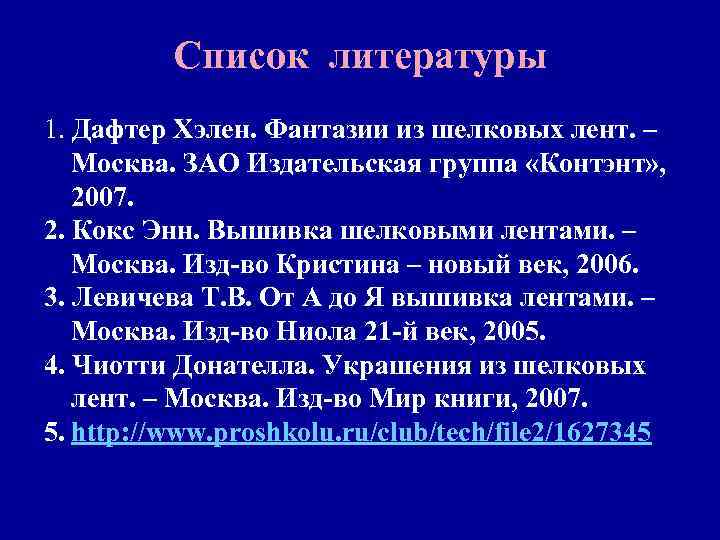 Список литературы

1. Дафтер Хэлен. Фантазии из шелковых лент. – Москва. ЗАО Издательская группа «Контэнт», 2007.
2. Кокс Энн. Вышивка шелковыми лентами. – Москва. Изд-во Кристина – новый век, 2006.
3. Левичева Т.В. От А до Я вышивка лентами. – Москва. Изд-во Ниола 21-й век, 2005.
4. Чиотти Донателла. Украшения из шелковых лент. – Москва. Изд-во Мир книги, 2007.
5. http://www.proshkolu.ru/club/tech/file2/1627345